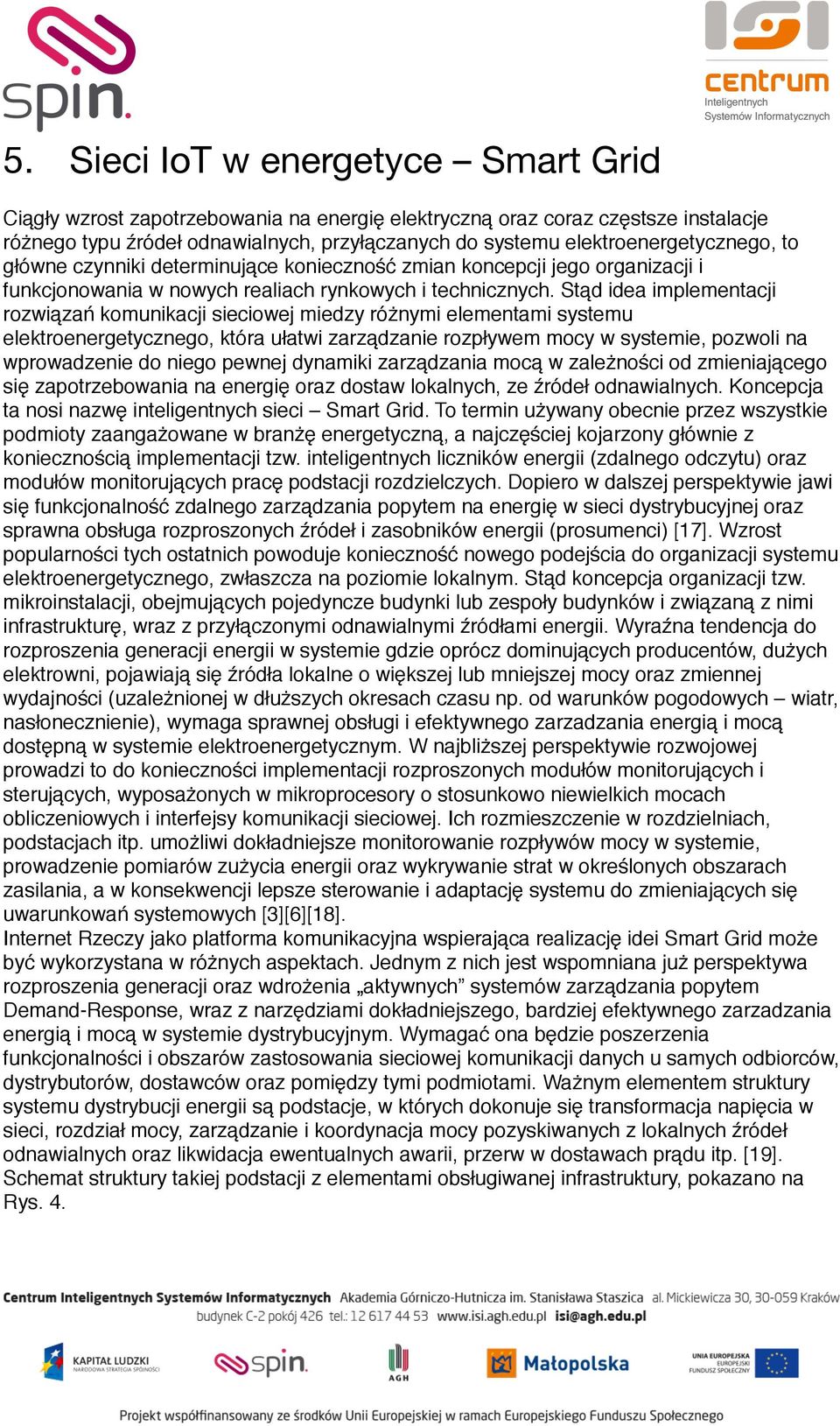 spin.

ISI
centrum
Inteligentnych
Systemów Informatycznych

5. Sieci IoT w energetyce – Smart Grid

Ciągły wzrost zapotrzebowania na energię elektryczną oraz coraz częstsze instalacje różnego typu źródeł odnawialnych, przyłączanych do systemu elektroenergetycznego, to główne czynniki determinujące konieczność zmian koncepcji jego organizacji i funkcjonowania w nowych realiach rynkowych i technicznych. Stąd idea implementacji rozwiązań komunikacji sieciowej miedzy różnymi elementami systemu elektroenergetycznego, która ułatwi zarządzanie rozpływem mocy w systemie, pozwoli na wprowadzenie do niego pewnej dynamiki zarządzania mocą w zależności od zmieniającego się zapotrzebowania na energię oraz dostaw lokalnych, ze źródeł odnawialnych. Koncepcja ta nosi nazwę inteligentnych sieci – Smart Grid. To termin używany obecnie przez wszystkie podmioty zaangażowane w branżę energetyczną, a najczęściej kojarzony głównie z koniecznością implementacji tzw. inteligentnych liczników energii (zdalnego odczytu) oraz modułów monitorujących pracę podstacji rozdzielczych. Dopiero w dalszej perspektywie jawi się funkcjonalność zdalnego zarządzania popytem na energię w sieci dystrybucyjnej oraz sprawna obsługa rozproszonych źródeł i zasobników energii (prosumenci) [17]. Wzrost popularności tych ostatnich powoduje konieczność nowego podejścia do organizacji systemu elektroenergetycznego, zwłaszcza na poziomie lokalnym. Stąd koncepcja organizacji tzw. mikroinstalacji, obejmujących pojedyncze budynki lub zespoły budynków i związaną z nimi infrastrukturę, wraz z przyłączonymi odnawialnymi źródłami energii. Wyraźna tendencja do rozproszenia generacji energii w systemie gdzie oprócz dominujących producentów, dużych elektrowni, pojawiają się źródła lokalne o większej lub mniejszej mocy oraz zmiennej wydajności (uzależnionej w dłuższych okresach czasu np. od warunków pogodowych – wiatr, nasłonecznienie), wymaga sprawnej obsługi i efektywnego zarzadzania energią i mocą dostępną w systemie elektroenergetycznym. W najbliższej perspektywie rozwojowej prowadzi to do konieczności implementacji rozproszonych modułów monitorujących i sterujących, wyposażonych w mikroprocesory o stosunkowo niewielkich mocach obliczeniowych i interfejsy komunikacji sieciowej. Ich rozmieszczenie w rozdzielniach, podstacjach itp. umożliwi dokładniejsze monitorowanie rozpływów mocy w systemie, prowadzenie pomiarów zużycia energii oraz wykrywanie strat w określonych obszarach zasilania, a w konsekwencji lepsze sterowanie i adaptację systemu do zmieniających się uwarunkowań systemowych [3][6][18].
Internet Rzeczy jako platforma komunikacyjna wspierająca realizację idei Smart Grid może być wykorzystana w różnych aspektach. Jednym z nich jest wspomniana już perspektywa rozproszenia generacji oraz wdrożenia „aktywnych” systemów zarządzania popytem Demand-Response, wraz z narzędziami dokładniejszego, bardziej efektywnego zarzadzania energią i mocą w systemie dystrybucyjnym. Wymagać ona będzie poszerzenia funkcjonalności i obszarów zastosowania sieciowej komunikacji danych u samych odbiorców, dystrybutorów, dostawców oraz pomiędzy tymi podmiotami. Ważnym elementem struktury systemu dystrybucji energii są podstacje, w których dokonuje się transformacja napięcia w sieci, rozdział mocy, zarządzanie i koordynacja mocy pozyskiwanych z lokalnych źródeł odnawialnych oraz likwidacja ewentualnych awarii, przerw w dostawach prądu itp. [19]. Schemat struktury takiej podstacji z elementami obsługiwanej infrastruktury, pokazano na Rys. 4.

Centrum Inteligentnych Systemów Informatycznych Akademia Górniczo-Hutnicza im. Stanisława Staszica al. Mickiewicza 30, 30-059 Kraków
budynek C-2 pokój 426 tel.: 12 617 44 53 www.isi.agh.edu.pl isi@agh.edu.pl

KAPITAŁ LUDZKI NARODOWA STRATEGIA SPÓJNOŚCI spin. AGH Małopolska UNIA EUROPEJSKA EUROPEJSKI FUNDUSZ SPOŁECZNY

Projekt współfinansowany ze środków Unii Europejskiej w ramach Europejskiego Funduszu Społecznego